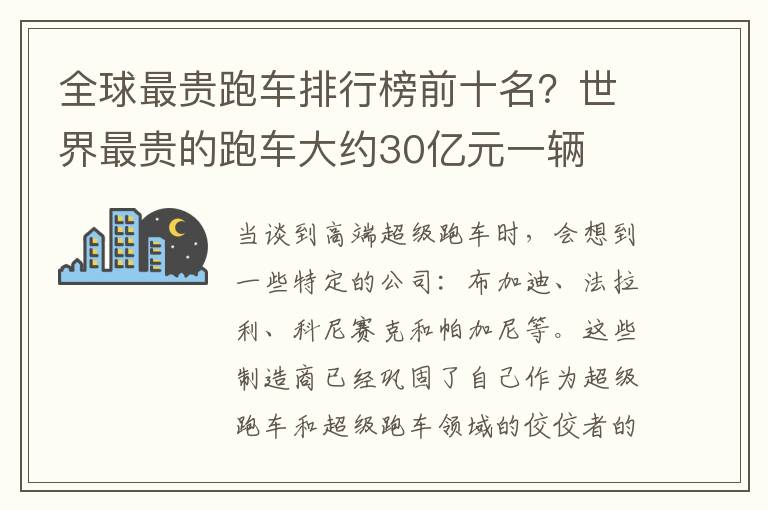 全球最贵跑车排行榜前十名？世界最贵的跑车大约30亿元一辆

当谈到高端超级跑车时，会想到一些特定的公司：布加迪、法拉利、科尼赛克和帕加尼等。这些制造商已经巩固了自己作为超级跑车和超级跑车领域的佼佼者的